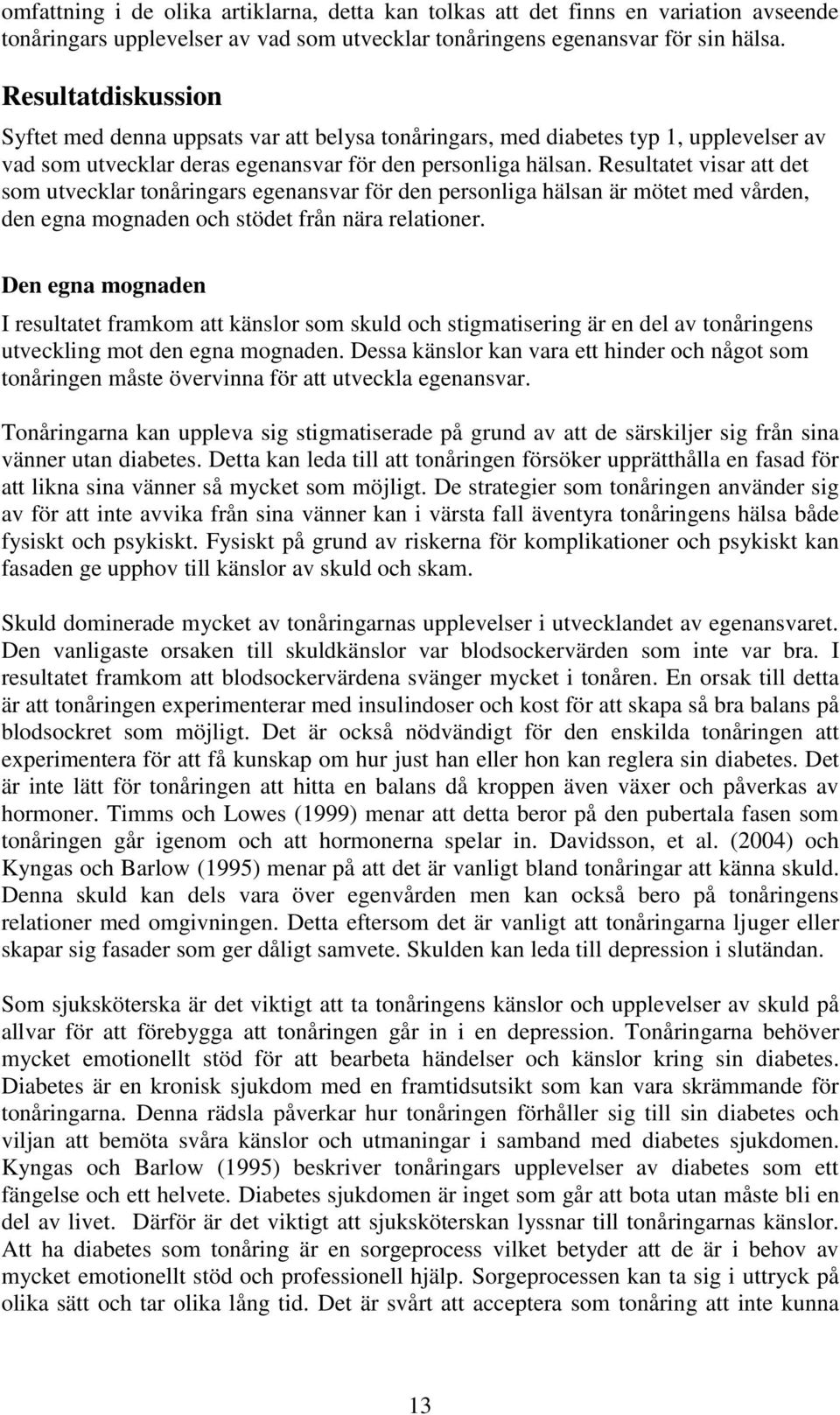 omfattning i de olika artiklarna, detta kan tolkas att det finns en variation avseende tonåringars upplevelser av vad som utvecklar tonåringens egenansvar för sin hälsa.

Resultatdiskussion

Syftet med denna uppsats var att belysa tonåringars, med diabetes typ 1, upplevelser av vad som utvecklar deras egenansvar för den personliga hälsan. Resultatet visar att det som utvecklar tonåringars egenansvar för den personliga hälsan är mötet med vården, den egna mognaden och stödet från nära relationer.

Den egna mognaden

I resultatet framkom att känslor som skuld och stigmatisering är en del av tonåringens utveckling mot den egna mognaden. Dessa känslor kan vara ett hinder och något som tonåringen måste övervinna för att utveckla egenansvar.

Tonåringarna kan uppleva sig stigmatiserade på grund av att de särskiljer sig från sina vänner utan diabetes. Detta kan leda till att tonåringen försöker upprätthålla en fasad för att likna sina vänner så mycket som möjligt. De strategier som tonåringen använder sig av för att inte avvika från sina vänner kan i värsta fall äventyra tonåringens hälsa både fysiskt och psykiskt. Fysiskt på grund av riskerna för komplikationer och psykiskt kan fasaden ge upphov till känslor av skuld och skam.

Skuld dominerade mycket av tonåringarnas upplevelser i utvecklandet av egenansvaret. Den vanligaste orsaken till skuldkänslor var blodsockervärden som inte var bra. I resultatet framkom att blodsockervärdena svänger mycket i tonåren. En orsak till detta är att tonåringen experimenterar med insulindoser och kost för att skapa så bra balans på blodsockret som möjligt. Det är också nödvändigt för den enskilda tonåringen att experimentera för att få kunskap om hur just han eller hon kan reglera sin diabetes. Det är inte lätt för tonåringen att hitta en balans då kroppen även växer och påverkas av hormoner. Timms och Lowes (1999) menar att detta beror på den pubertala fasen som tonåringen går igenom och att hormonerna spelar in. Davidsson, et al. (2004) och Kyngas och Barlow (1995) menar på att det är vanligt bland tonåringar att känna skuld. Denna skuld kan dels vara över egenvården men kan också bero på tonåringens relationer med omgivningen. Detta eftersom det är vanligt att tonåringarna ljuger eller skapar sig fasader som ger dåligt samvete. Skulden kan leda till depression i slutändan.

Som sjuksköterska är det viktigt att ta tonåringens känslor och upplevelser av skuld på allvar för att förebygga att tonåringen går in i en depression. Tonåringarna behöver mycket emotionellt stöd för att bearbeta händelser och känslor kring sin diabetes. Diabetes är en kronisk sjukdom med en framtidsutsikt som kan vara skrämmande för tonåringarna. Denna rädsla påverkar hur tonåringen förhåller sig till sin diabetes och viljan att bemöta svåra känslor och utmaningar i samband med diabetes sjukdomen. Kyngas och Barlow (1995) beskriver tonåringars upplevelser av diabetes som ett fängelse och ett helvete. Diabetes sjukdomen är inget som går att bota utan måste bli en del av livet. Därför är det viktigt att sjuksköterskan lyssnar till tonåringarnas känslor. Att ha diabetes som tonåring är en sorgeprocess vilket betyder att de är i behov av mycket emotionellt stöd och professionell hjälp. Sorgeprocessen kan ta sig i uttryck på olika sätt och tar olika lång tid. Det är svårt att acceptera som tonåring att inte kunna

13